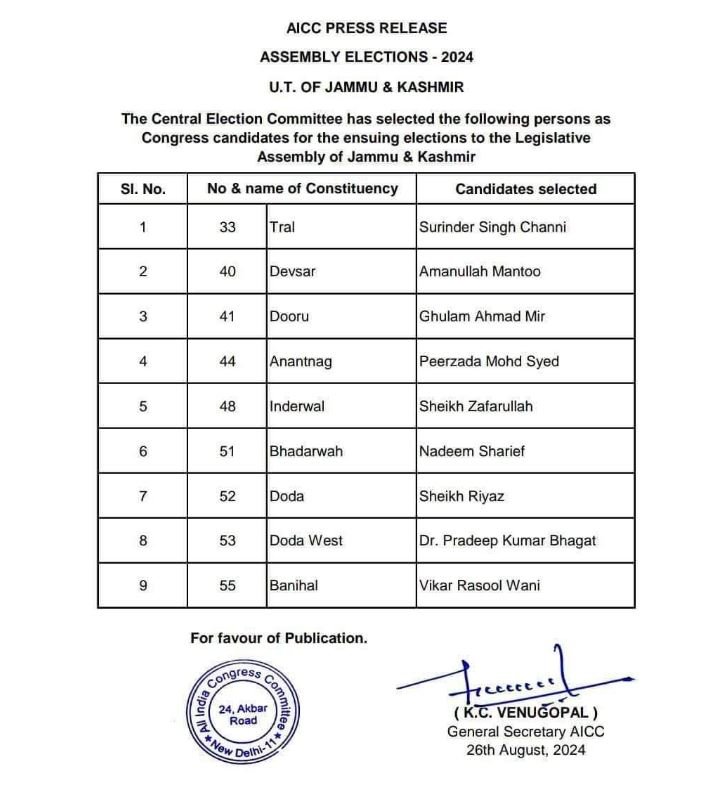 AICC PRESS RELEASE

ASSEMBLY ELECTIONS - 2024

U.T. OF JAMMU & KASHMIR

The Central Election Committee has selected the following persons as Congress candidates for the ensuing elections to the Legislative Assembly of Jammu & Kashmir

| Sl. No. | No & name of Constituency | | Candidates selected |
|---|---|---|---|
| 1 | 33 | Tral | Surinder Singh Channi |
| 2 | 40 | Devsar | Amanullah Mantoo |
| 3 | 41 | Dooru | Ghulam Ahmad Mir |
| 4 | 44 | Anantnag | Peerzada Mohd Syed |
| 5 | 48 | Inderwal | Sheikh Zafarullah |
| 6 | 51 | Bhadarwah | Nadeem Sharief |
| 7 | 52 | Doda | Sheikh Riyaz |
| 8 | 53 | Doda West | Dr. Pradeep Kumar Bhagat |
| 9 | 55 | Banihal | Vikar Rasool Wani |

For favour of Publication.

All India Congress Committee
24, Akbar Road
New Delhi-11

( K.C. VENUGOPAL )
General Secretary AICC
26th August, 2024